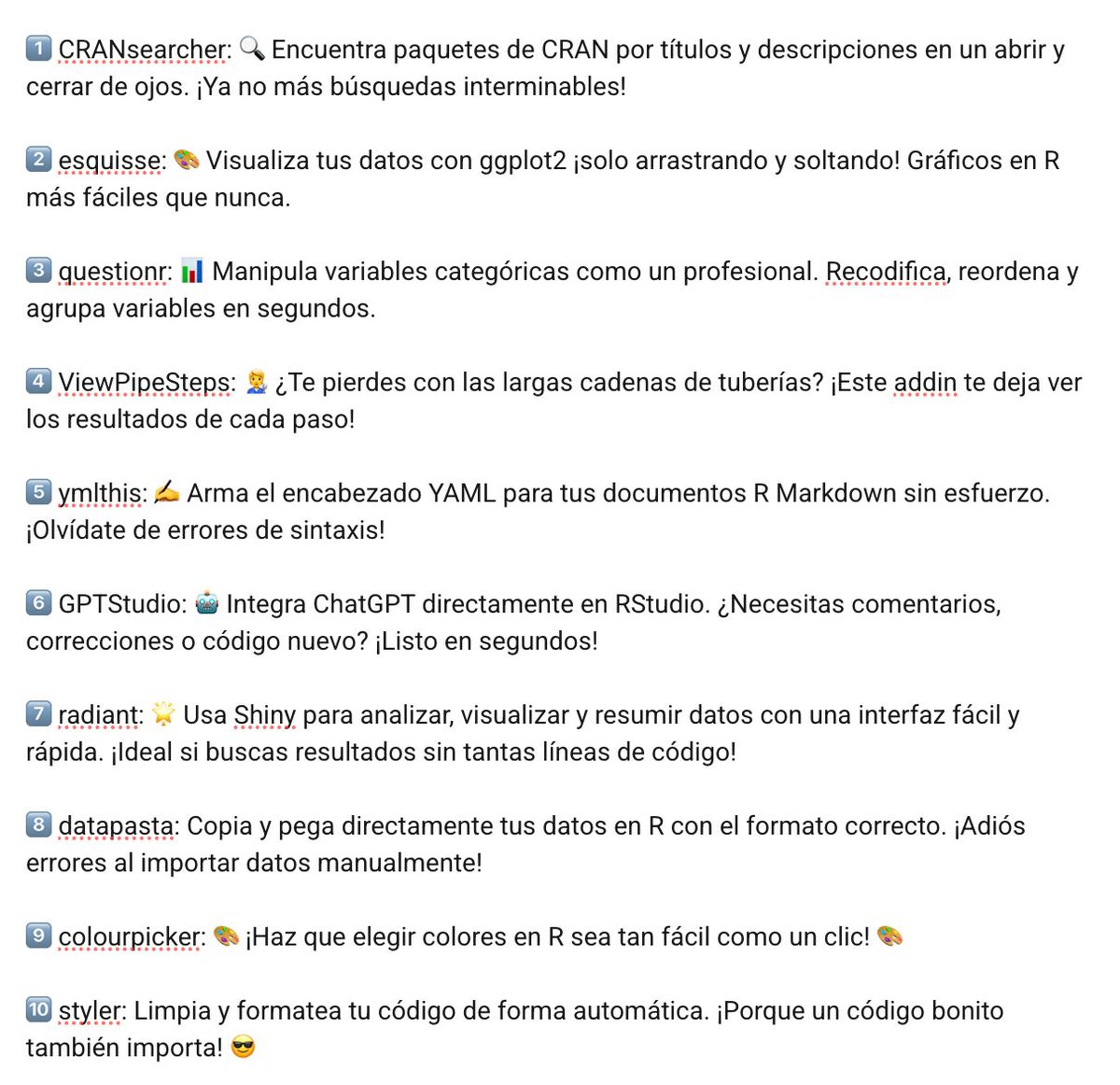 1️⃣ CRANsearcher: 🔍 Encuentra paquetes de CRAN por títulos y descripciones en un abrir y cerrar de ojos. ¡Ya no más búsquedas interminables!

2️⃣ esquisse: 🎨 Visualiza tus datos con ggplot2 ¡solo arrastrando y soltando! Gráficos en R más fáciles que nunca.

3️⃣ questionr: 📊 Manipula variables categóricas como un profesional. Recodifica, reordena y agrupa variables en segundos.

4️⃣ ViewPipeSteps: 👨‍🔧 ¿Te pierdes con las largas cadenas de tuberías? ¡Este addin te deja ver los resultados de cada paso!

5️⃣ ymlthis: ✍️ Arma el encabezado YAML para tus documentos R Markdown sin esfuerzo. ¡Olvídate de errores de sintaxis!

6️⃣ GPTStudio: 🤖 Integra ChatGPT directamente en RStudio. ¿Necesitas comentarios, correcciones o código nuevo? ¡Listo en segundos!

7️⃣ radiant: 🌟 Usa Shiny para analizar, visualizar y resumir datos con una interfaz fácil y rápida. ¡Ideal si buscas resultados sin tantas líneas de código!

8️⃣ datapasta: Copia y pega directamente tus datos en R con el formato correcto. ¡Adiós errores al importar datos manualmente!

9️⃣ colourpicker: 🎨 ¡Haz que elegir colores en R sea tan fácil como un clic! 🎨

🔟 styler: Limpia y formatea tu código de forma automática. ¡Porque un código bonito también importa! 😎